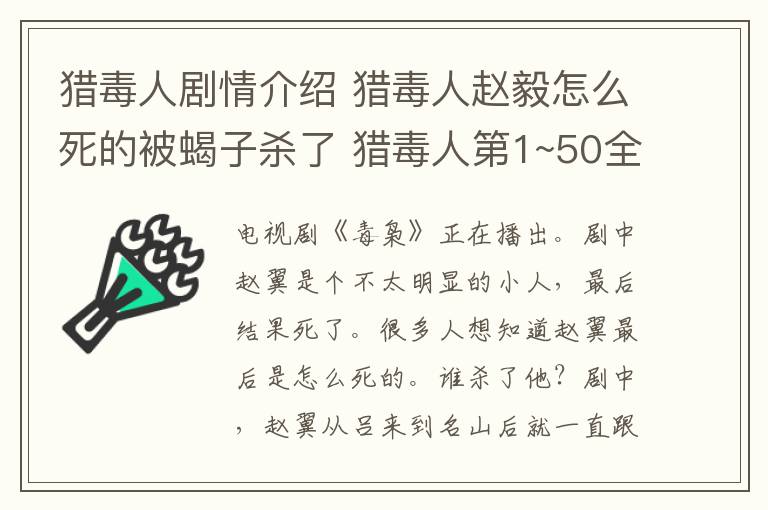 猎毒人剧情介绍 猎毒人赵毅怎么死的被蝎子杀了 猎毒人第1~50全

电视剧《毒枭》正在播出。剧中赵翼是个不太明显的小人，最后结果死了。很多人想知道赵翼最后是怎么死的。谁杀了他？剧中，赵翼从吕来到名山后就一直跟